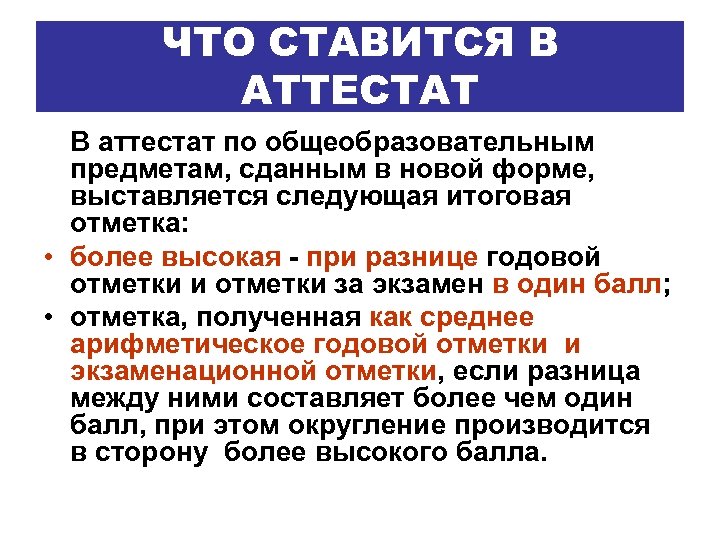 ЧТО СТАВИТСЯ В АТТЕСТАТ

В аттестат по общеобразовательным предметам, сданным в новой форме, выставляется следующая итоговая отметка:

• более высокая - при разнице годовой отметки и отметки за экзамен в один балл;

• отметка, полученная как среднее арифметическое годовой отметки и экзаменационной отметки, если разница между ними составляет более чем один балл, при этом округление производится в сторону более высокого балла.